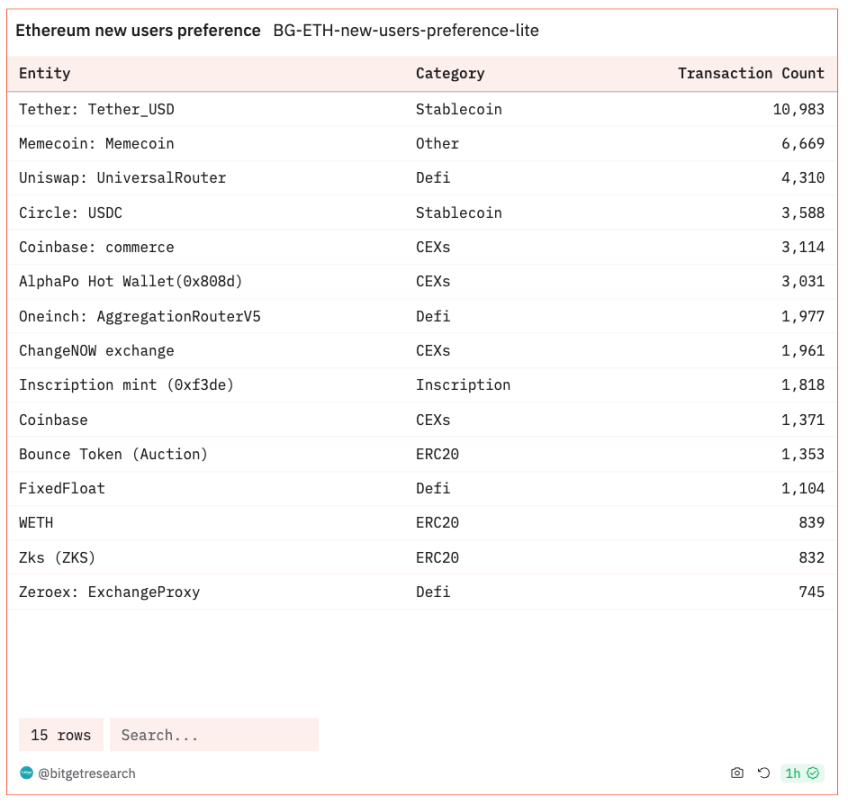 Ethereum new users preference BG-ETH-new-users-preference-lite

| Entity | Category | Transaction Count |
|---|---|---|
| Tether: Tether_USD | Stablecoin | 10,983 |
| Memecoin: Memecoin | Other | 6,669 |
| Uniswap: UniversalRouter | Defi | 4,310 |
| Circle: USDC | Stablecoin | 3,588 |
| Coinbase: commerce | CEXs | 3,114 |
| AlphaPo Hot Wallet(0x808d) | CEXs | 3,031 |
| Oneinch: AggregationRouterV5 | Defi | 1,977 |
| ChangeNOW exchange | CEXs | 1,961 |
| Inscription mint (0xf3de) | Inscription | 1,818 |
| Coinbase | CEXs | 1,371 |
| Bounce Token (Auction) | ERC20 | 1,353 |
| FixedFloat | Defi | 1,104 |
| WETH | ERC20 | 839 |
| Zks (ZKS) | ERC20 | 832 |
| Zeroex: ExchangeProxy | Defi | 745 |

15 rows Search...

@bitgetresearch

1h